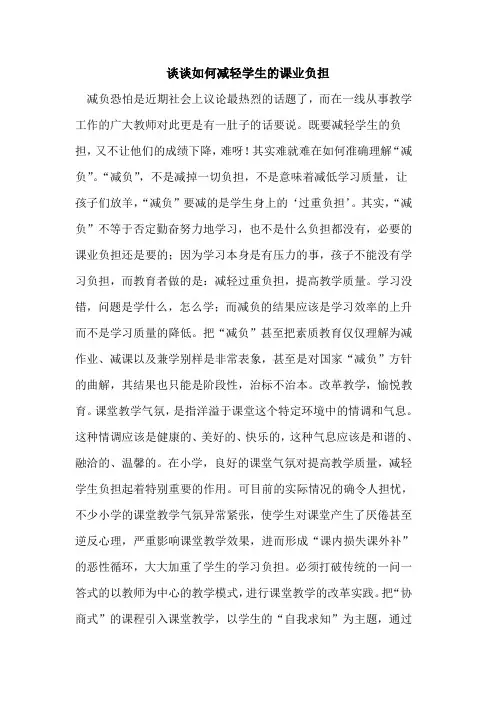 谈谈如何减轻学生的课业负担

减负恐怕是近期社会上议论最热烈的话题了，而在一线从事教学工作的广大教师对此更是有一肚子的话要说。既要减轻学生的负担，又不让他们的成绩下降，难呀！其实难就难在如何准确理解“减负”。“减负”，不是减掉一切负担，不是意味着减低学习质量，让孩子们放羊，“减负”要减的是学生身上的‘过重负担’。其实，“减负”不等于否定勤奋努力地学习，也不是什么负担都没有，必要的课业负担还是要的；因为学习本身是有压力的事，孩子不能没有学习负担，而教育者做的是：减轻过重负担，提高教学质量。学习没错，问题是学什么，怎么学；而减负的结果应该是学习效率的上升而不是学习质量的降低。把“减负”甚至把素质教育仅仅理解为减作业、减课以及兼学别样是非常表象，甚至是对国家“减负”方针的曲解，其结果也只能是阶段性，治标不治本。改革教学，愉悦教育。课堂教学气氛，是指洋溢于课堂这个特定环境中的情调和气息。这种情调应该是健康的、美好的、快乐的，这种气息应该是和谐的、融洽的、温馨的。在小学，良好的课堂气氛对提高教学质量，减轻学生负担起着特别重要的作用。可目前的实际情况的确令人担忧，不少小学的课堂教学气氛异常紧张，使学生对课堂产生了厌倦甚至逆反心理，严重影响课堂教学效果，进而形成“课内损失课外补”的恶性循环，大大加重了学生的学习负担。必须打破传统的一问一答式的以教师为中心的教学模式，进行课堂教学的改革实践。把“协商式”的课程引入课堂教学，以学生的“自我求知”为主题，通过